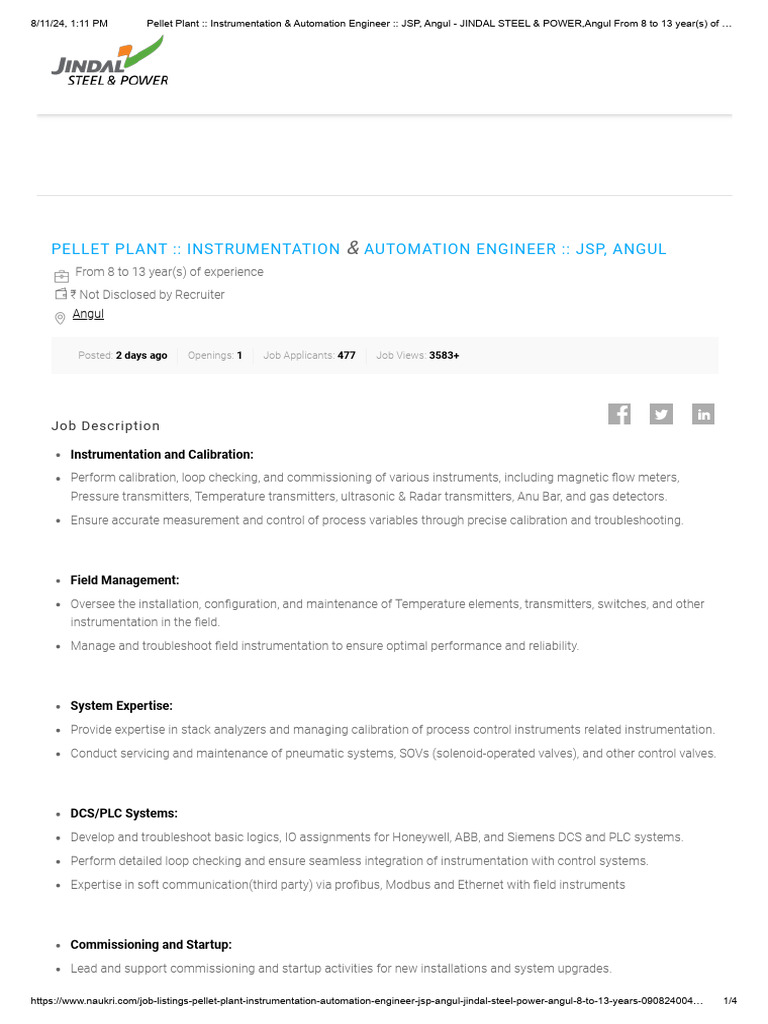 8/11/24, 1:11 PM Pellet Plant :: Instrumentation & Automation Engineer :: JSP, Angul - JINDAL STEEL & POWER,Angul From 8 to 13 year(s) of ...

JINDAL STEEL & POWER

PELLET PLANT :: INSTRUMENTATION & AUTOMATION ENGINEER :: JSP, ANGUL

From 8 to 13 year(s) of experience

₹ Not Disclosed by Recruiter

Angul

Posted: 2 days ago Openings: 1 Job Applicants: 477 Job Views: 3583+

Job Description

- Instrumentation and Calibration:
- Perform calibration, loop checking, and commissioning of various instruments, including magnetic flow meters, Pressure transmitters, Temperature transmitters, ultrasonic & Radar transmitters, Anu Bar, and gas detectors.
- Ensure accurate measurement and control of process variables through precise calibration and troubleshooting.

- Field Management:
- Oversee the installation, configuration, and maintenance of Temperature elements, transmitters, switches, and other instrumentation in the field.
- Manage and troubleshoot field instrumentation to ensure optimal performance and reliability.

- System Expertise:
- Provide expertise in stack analyzers and managing calibration of process control instruments related instrumentation.
- Conduct servicing and maintenance of pneumatic systems, SOVs (solenoid-operated valves), and other control valves.

- DCS/PLC Systems:
- Develop and troubleshoot basic logics, IO assignments for Honeywell, ABB, and Siemens DCS and PLC systems.
- Perform detailed loop checking and ensure seamless integration of instrumentation with control systems.
- Expertise in soft communication(third party) via profibus, Modbus and Ethernet with field instruments

- Commissioning and Startup:
- Lead and support commissioning and startup activities for new installations and system upgrades.

https://www.naukri.com/job-listings-pellet-plant-instrumentation-automation-engineer-jsp-angul-jindal-steel-power-angul-8-to-13-years-090824004... 1/4